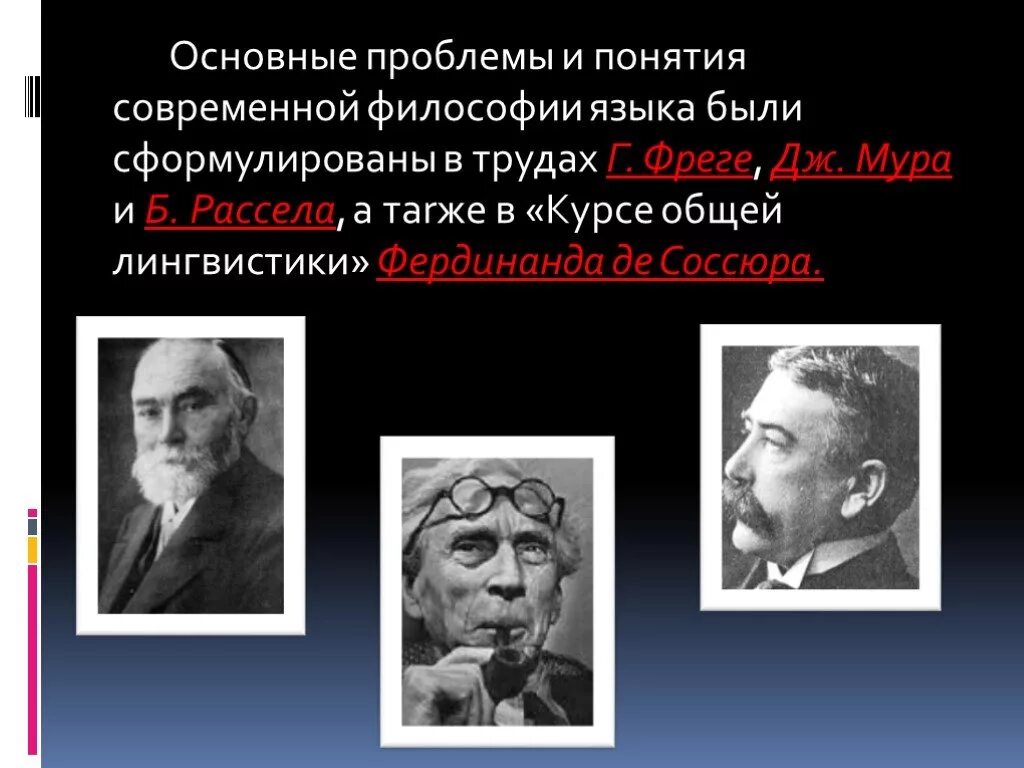 Основные проблемы и понятия современной философии языка были сформулированы в трудах Г. Фреге, Дж. Мура и Б. Рассела, а также в «Курсе общей лингвистики» Фердинанда де Соссюра.